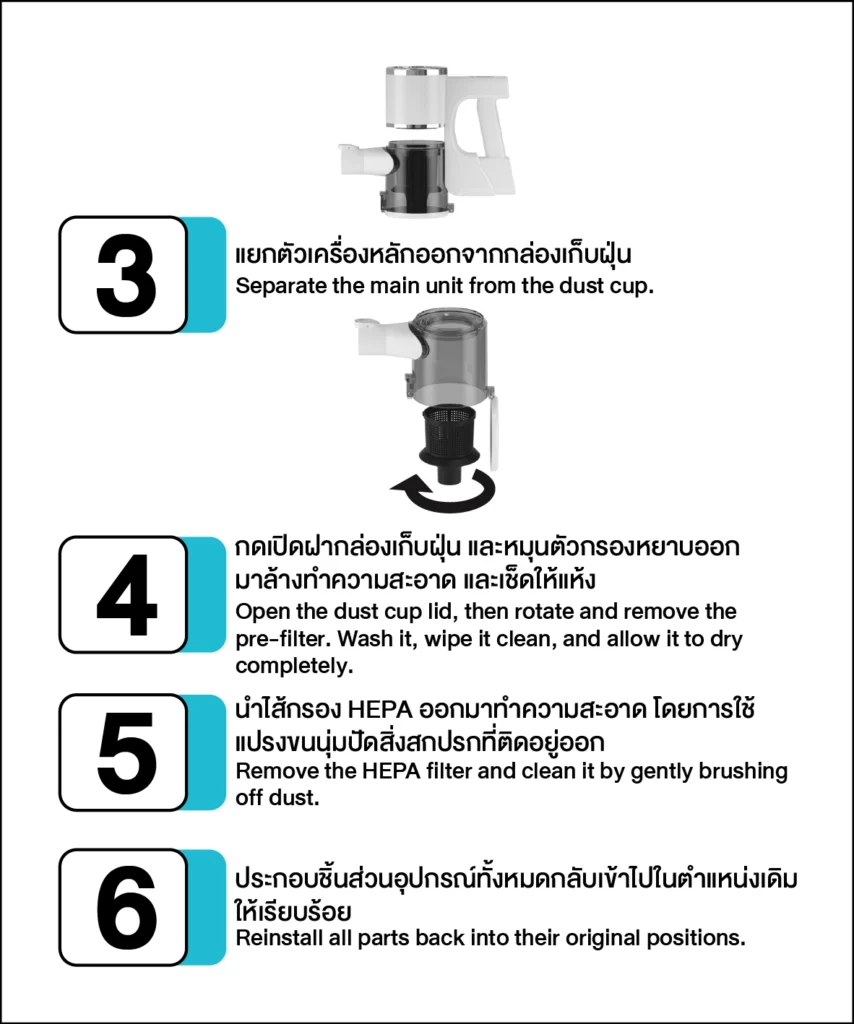 3

แยกตัวเครื่องหลักออกจากกล่องเก็บฝุ่น
Separate the main unit from the dust cup.

4

กดเปิดฝากล่องเก็บฝุ่น และหมุนตัวกรองหยาบออกมาล้างทำความสะอาด และเช็ดให้แห้ง
Open the dust cup lid, then rotate and remove the pre-filter. Wash it, wipe it clean, and allow it to dry completely.

5

นำไส้กรอง HEPA ออกมาทำความสะอาด โดยการใช้แปรงขนนุ่มปัดสิ่งสกปรกที่ติดอยู่ออก
Remove the HEPA filter and clean it by gently brushing off dust.

6

ประกอบชิ้นส่วนอุปกรณ์ทั้งหมดกลับเข้าไปในตำแหน่งเดิมให้เรียบร้อย
Reinstall all parts back into their original positions.